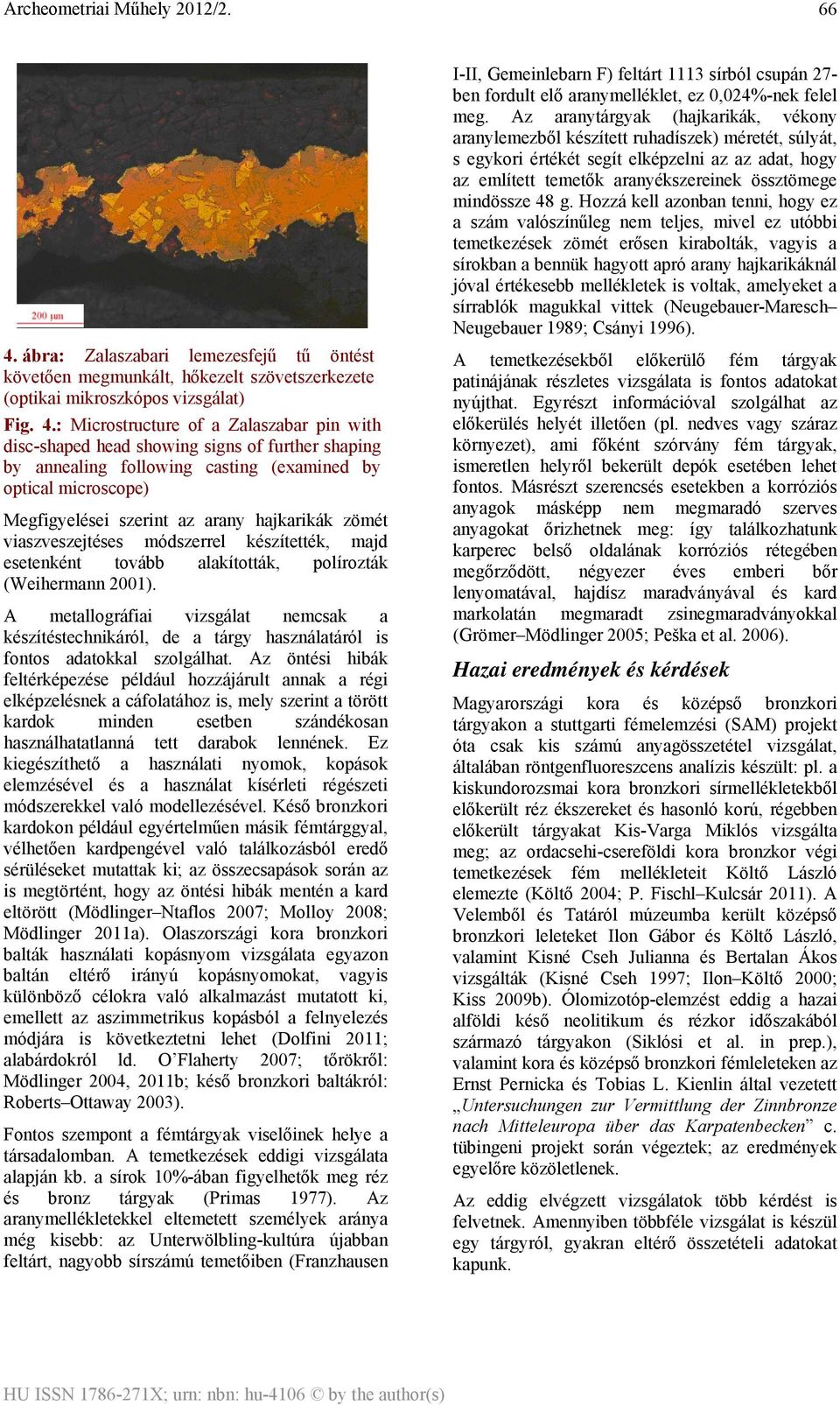 Archeometriai Műhely 2012/2. 66

200 µm

4. ábra: Zalaszabari lemezesfejű tű öntést követően megmunkált, hőkezelt szövetszerkezete (optikai mikroszkópos vizsgálat)

Fig. 4.: Microstructure of a Zalaszabar pin with disc-shaped head showing signs of further shaping by annealing following casting (examined by optical microscope)

Megfigyelései szerint az arany hajkarikák zömét viaszveszejtéses módszerrel készítették, majd esetenként tovább alakították, polírozták (Weihermann 2001).

A metallográfiai vizsgálat nemcsak a készítéstechnikáról, de a tárgy használatáról is fontos adatokkal szolgálhat. Az öntési hibák feltérképezése például hozzájárult annak a régi elképzelésnek a cáfolatához is, mely szerint a törött kardok minden esetben szándékosan használhatatlanná tett darabok lennének. Ez kiegészíthető a használati nyomok, kopások elemzésével és a használat kísérleti régészeti módszerekkel való modellezésével. Késő bronzkori kardokon például egyértelműen másik fémtárggyal, vélhetően kardpengével való találkozásból eredő sérüléseket mutattak ki; az összecsapások során az is megtörtént, hogy az öntési hibák mentén a kard eltörött (Mödlinger–Ntaflos 2007; Molloy 2008; Mödlinger 2011a). Olaszországi kora bronzkori balták használati kopásnyom vizsgálata egyazon baltán eltérő irányú kopásnyomokat, vagyis különböző célokra való alkalmazást mutatott ki, emellett az aszimmetrikus kopásból a felnyelezés módjára is következtetni lehet (Dolfini 2011; alabárdokról ld. O'Flaherty 2007; tőrökről: Mödlinger 2004, 2011b; késő bronzkori baltákról: Roberts–Ottaway 2003).

Fontos szempont a fémtárgyak viselőinek helye a társadalomban. A temetkezések eddigi vizsgálata alapján kb. a sírok 10%-ában figyelhetők meg réz és bronz tárgyak (Primas 1977). Az aranymellékletekkel eltemetett személyek aránya még kisebb: az Unterwölbling-kultúra újabban feltárt, nagyobb sírszámú temetőiben (Franzhausen I-II, Gemeinlebarn F) feltárt 1113 sírból csupán 27-ben fordult elő aranymelléklet, ez 0,024%-nek felel meg. Az aranytárgyak (hajkarikák, vékony aranylemezből készített ruhadíszek) méretét, súlyát, s egykori értékét segít elképzelni az az adat, hogy az említett temetők aranyékszereinek össztömege mindössze 48 g. Hozzá kell azonban tenni, hogy ez a szám valószínűleg nem teljes, mivel ez utóbbi temetkezések zömét erősen kirabolták, vagyis a sírokban a bennük hagyott apró arany hajkarikáknál jóval értékesebb mellékletek is voltak, amelyeket a sírrablók magukkal vittek (Neugebauer-Maresch–Neugebauer 1989; Csányi 1996).

A temetkezésekből előkerülő fém tárgyak patinájának részletes vizsgálata is fontos adatokat nyújthat. Egyrészt információval szolgálhat az előkerülés helyét illetően (pl. nedves vagy száraz környezet), ami főként szórvány fém tárgyak, ismeretlen helyről bekerült depók esetében lehet fontos. Másrészt szerencsés esetekben a korróziós anyagok másképp nem megmaradó szerves anyagokat őrizhetnek meg: így találkozhatunk karperec belső oldalának korróziós rétegében megőrződött, négyezer éves emberi bőr lenyomatával, hajdísz maradványával és kard markolatán megmaradt zsinegmaradványokkal (Grömer–Mödlinger 2005; Peška et al. 2006).

Hazai eredmények és kérdések

Magyarországi kora és középső bronzkori tárgyakon a stuttgarti fémelemzési (SAM) projekt óta csak kis számú anyagösszetétel vizsgálat, általában röntgenfluoreszcens analízis készült: pl. a kiskundorozsmai kora bronzkori sírmellékletekből előkerült réz ékszereket és hasonló korú, régebben előkerült tárgyakat Kis-Varga Miklós vizsgálta meg; az ordacsehi-csereföldi kora bronzkor végi temetkezések fém mellékleteit Költő László elemezte (Költő 2004; P. Fischl–Kulcsár 2011). A Velemből és Tatáról múzeumba került középső bronzkori leleteket Ilon Gábor és Költő László, valamint Kisné Cseh Julianna és Bertalan Ákos vizsgálták (Kisné Cseh 1997; Ilon–Költő 2000; Kiss 2009b). Ólomizotóp-elemzést eddig a hazai alföldi késő neolitikum és rézkor időszakából származó tárgyakon (Siklósi et al. in prep.), valamint kora és középső bronzkori fémleleteken az Ernst Pernicka és Tobias L. Kienlin által vezetett „Untersuchungen zur Vermittlung der Zinnbronze nach Mitteleuropa über das Karpatenbecken” c. tübingeni projekt során végeztek; az eredmények egyelőre közöletlenek.

Az eddig elvégzett vizsgálatok több kérdést is felvetnek. Amennyiben többféle vizsgálat is készül egy tárgyról, gyakran eltérő összetételi adatokat kapunk.

HU ISSN 1786-271X; urn: nbn: hu-4106 © by the author(s)